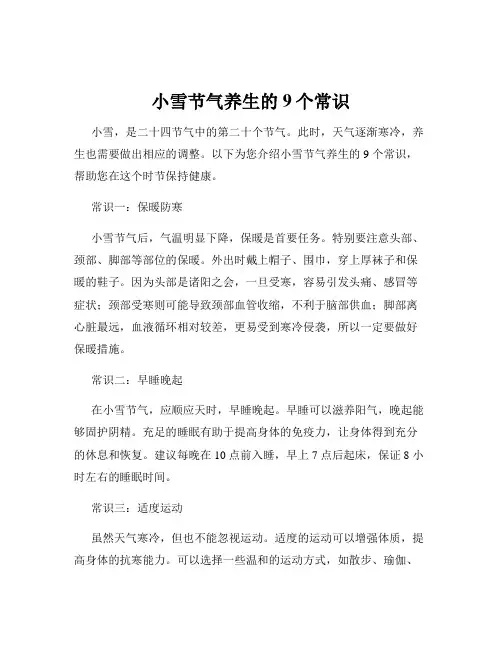 小雪节气养生的 9 个常识

小雪，是二十四节气中的第二十个节气。此时，天气逐渐寒冷，养生也需要做出相应的调整。以下为您介绍小雪节气养生的 9 个常识，帮助您在这个时节保持健康。

常识一：保暖防寒

小雪节气后，气温明显下降，保暖是首要任务。特别要注意头部、颈部、脚部等部位的保暖。外出时戴上帽子、围巾，穿上厚袜子和保暖的鞋子。因为头部是诸阳之会，一旦受寒，容易引发头痛、感冒等症状；颈部受寒则可能导致颈部血管收缩，不利于脑部供血；脚部离心脏最远，血液循环相对较差，更易受到寒冷侵袭，所以一定要做好保暖措施。

常识二：早睡晚起

在小雪节气，应顺应天时，早睡晚起。早睡可以滋养阳气，晚起能够固护阴精。充足的睡眠有助于提高身体的免疫力，让身体得到充分的休息和恢复。建议每晚在 10 点前入睡，早上 7 点后起床，保证 8 小时左右的睡眠时间。

常识三：适度运动

虽然天气寒冷，但也不能忽视运动。适度的运动可以增强体质，提高身体的抗寒能力。可以选择一些温和的运动方式，如散步、瑜伽、